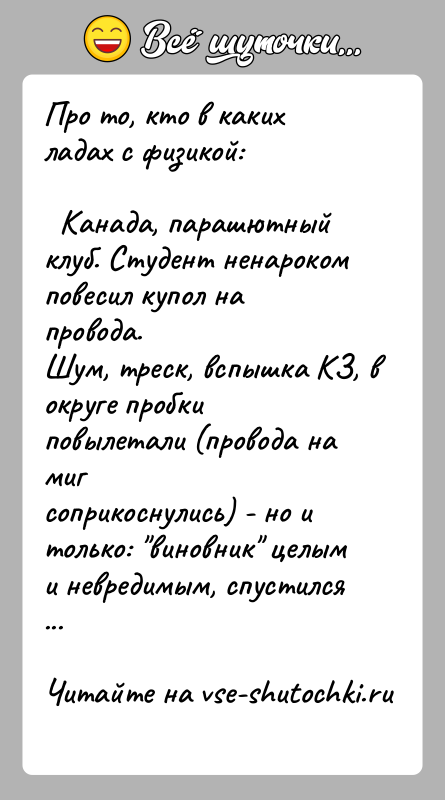 Всё шуточки...

Про то, кто в каких ладах с физикой:

Канада, парашютный клуб. Студент ненароком повесил купол на провода.
Шум, треск, вспышка КЗ, в округе пробки повылетали (провода на миг соприкоснулись) - но и только: "виновник" целым и невредимым, спустился ...

Читайте на vse-shutochki.ru